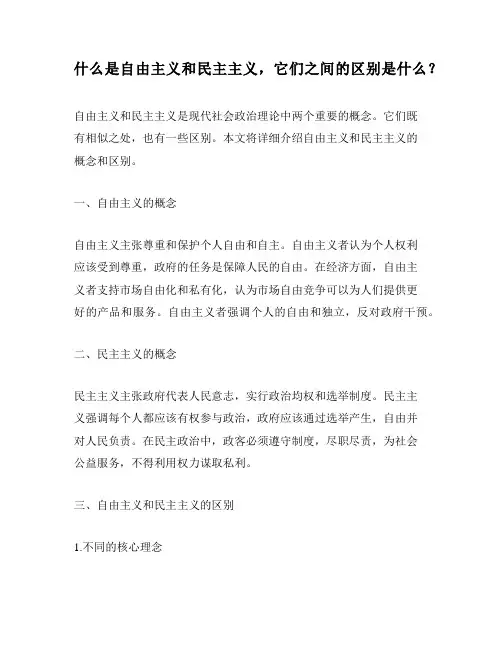 什么是自由主义和民主主义，它们之间的区别是什么？

自由主义和民主主义是现代社会政治理论中两个重要的概念。它们既有相似之处，也有一些区别。本文将详细介绍自由主义和民主主义的概念和区别。

一、自由主义的概念

自由主义主张尊重和保护个人自由和自主。自由主义者认为个人权利应该受到尊重，政府的任务是保障人民的自由。在经济方面，自由主义者支持市场自由化和私有化，认为市场自由竞争可以为人们提供更好的产品和服务。自由主义者强调个人的自由和独立，反对政府干预。

二、民主主义的概念

民主主义主张政府代表人民意志，实行政治均权和选举制度。民主主义强调每个人都应该有权参与政治，政府应该通过选举产生，自由并对人民负责。在民主政治中，政客必须遵守制度，尽职尽责，为社会公益服务，不得利用权力谋取私利。

三、自由主义和民主主义的区别

1.不同的核心理念